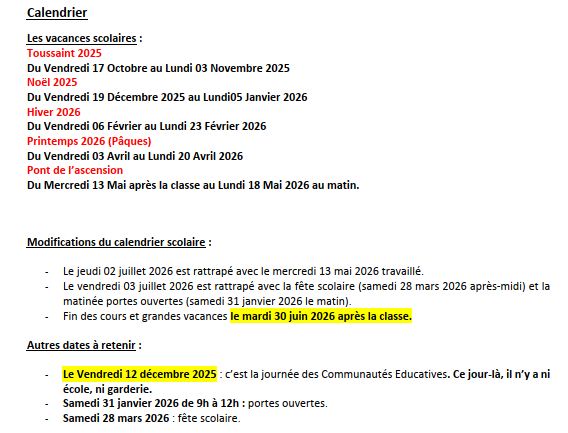 Calendrier

Les vacances scolaires :
Toussaint 2025
Du Vendredi 17 Octobre au Lundi 03 Novembre 2025
Noël 2025
Du Vendredi 19 Décembre 2025 au Lundi05 Janvier 2026
Hiver 2026
Du Vendredi 06 Février au Lundi 23 Février 2026
Printemps 2026 (Pâques)
Du Vendredi 03 Avril au Lundi 20 Avril 2026
Pont de l'ascension
Du Mercredi 13 Mai après la classe au Lundi 18 Mai 2026 au matin.

Modifications du calendrier scolaire :

- Le jeudi 02 juillet 2026 est rattrapé avec le mercredi 13 mai 2026 travaillé.
- Le vendredi 03 juillet 2026 est rattrapé avec la fête scolaire (samedi 28 mars 2026 après-midi) et la matinée portes ouvertes (samedi 31 janvier 2026 le matin).
- Fin des cours et grandes vacances le mardi 30 juin 2026 après la classe.

Autres dates à retenir :

- Le Vendredi 12 décembre 2025 : c'est la journée des Communautés Educatives. Ce jour-là, il n'y a ni école, ni garderie.
- Samedi 31 janvier 2026 de 9h à 12h : portes ouvertes.
- Samedi 28 mars 2026 : fête scolaire.